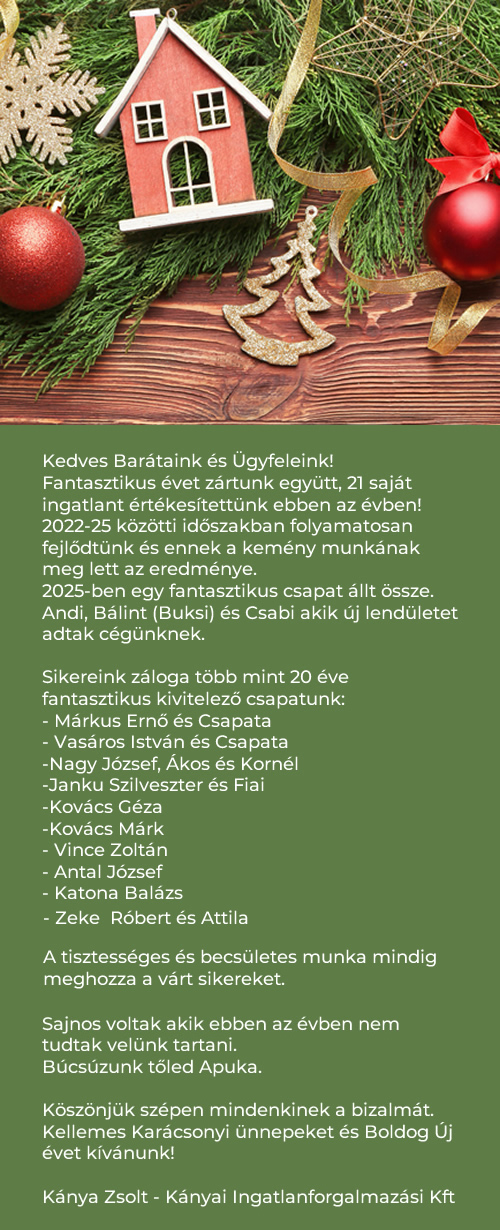 Kedves Barátaink és Ügyfeleink!
Fantasztikus évet zártunk együtt, 21 saját ingatlant értékesítettünk ebben az évben!
2022-25 közötti időszakban folyamatosan fejlődtünk és ennek a kemény munkának meg lett az eredménye.
2025-ben egy fantasztikus csapat állt össze. Andi, Bálint (Buksi) és Csabi akik új lendületet adtak cégünknek.

Sikereink záloga több mint 20 éve fantasztikus kivitelező csapatunk:
- Márkus Ernő és Csapata
- Vasáros István és Csapata
-Nagy József, Ákos és Kornél
-Janku Szilveszter és Fiai
-Kovács Géza
-Kovács Márk
- Vince Zoltán
- Antal József
- Katona Balázs
- Zeke Róbert és Attila

A tisztességes és becsületes munka mindig meghozza a várt sikereket.

Sajnos voltak akik ebben az évben nem tudtak velünk tartani.
Búcsúzunk tőled Apuka.

Köszönjük szépen mindenkinek a bizalmát.
Kellemes Karácsonyi ünnepeket és Boldog Új évet kívánunk!

Kánya Zsolt - Kányai Ingatlanforgalmazási Kft